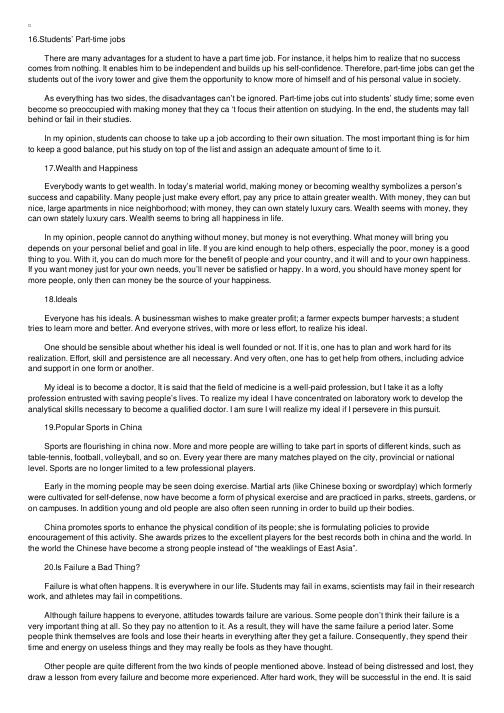 16.Students' Part-time jobs

There are many advantages for a student to have a part time job. For instance, it helps him to realize that no success comes from nothing. It enables him to be independent and builds up his self-confidence. Therefore, part-time jobs can get the students out of the ivory tower and give them the opportunity to know more of himself and of his personal value in society.

As everything has two sides, the disadvantages can't be ignored. Part-time jobs cut into students' study time; some even become so preoccupied with making money that they ca 't focus their attention on studying. In the end, the students may fall behind or fail in their studies.

In my opinion, students can choose to take up a job according to their own situation. The most important thing is for him to keep a good balance, put his study on top of the list and assign an adequate amount of time to it.

17.Wealth and Happiness

Everybody wants to get wealth. In today's material world, making money or becoming wealthy symbolizes a person's success and capability. Many people just make every effort, pay any price to attain greater wealth. With money, they can but nice, large apartments in nice neighborhood; with money, they can own stately luxury cars. Wealth seems with money, they can own stately luxury cars. Wealth seems to bring all happiness in life.

In my opinion, people cannot do anything without money, but money is not everything. What money will bring you depends on your personal belief and goal in life. If you are kind enough to help others, especially the poor, money is a good thing to you. With it, you can do much more for the benefit of people and your country, and it will and to your own happiness. If you want money just for your own needs, you'll never be satisfied or happy. In a word, you should have money spent for more people, only then can money be the source of your happiness.

18.Ideals

Everyone has his ideals. A businessman wishes to make greater profit; a farmer expects bumper harvests; a student tries to learn more and better. And everyone strives, with more or less effort, to realize his ideal.

One should be sensible about whether his ideal is well founded or not. If it is, one has to plan and work hard for its realization. Effort, skill and persistence are all necessary. And very often, one has to get help from others, including advice and support in one form or another.

My ideal is to become a doctor, It is said that the field of medicine is a well-paid profession, but I take it as a lofty profession entrusted with saving people's lives. To realize my ideal I have concentrated on laboratory work to develop the analytical skills necessary to become a qualified doctor. I am sure I will realize my ideal if I persevere in this pursuit.

19.Popular Sports in China

Sports are flourishing in china now. More and more people are willing to take part in sports of different kinds, such as table-tennis, football, volleyball, and so on. Every year there are many matches played on the city, provincial or national level. Sports are no longer limited to a few professional players.

Early in the morning people may be seen doing exercise. Martial arts (like Chinese boxing or swordplay) which formerly were cultivated for self-defense, now have become a form of physical exercise and are practiced in parks, streets, gardens, or on campuses. In addition young and old people are also often seen running in order to build up their bodies.

China promotes sports to enhance the physical condition of its people; she is formulating policies to provide encouragement of this activity. She awards prizes to the excellent players for the best records both in china and the world. In the world the Chinese have become a strong people instead of "the weaklings of East Asia".

20.Is Failure a Bad Thing?

Failure is what often happens. It is everywhere in our life. Students may fail in exams, scientists may fail in their research work, and athletes may fail in competitions.

Although failure happens to everyone, attitudes towards failure are various. Some people don't think their failure is a very important thing at all. So they pay no attention to it. As a result, they will have the same failure a period later. Some people think themselves are fools and lose their hearts in everything after they get a failure. Consequently, they spend their time and energy on useless things and they may really be fools as they have thought.

Other people are quite different from the two kinds of people mentioned above. Instead of being distressed and lost, they draw a lesson from every failure and become more experienced. After hard work, they will be successful in the end. It is said